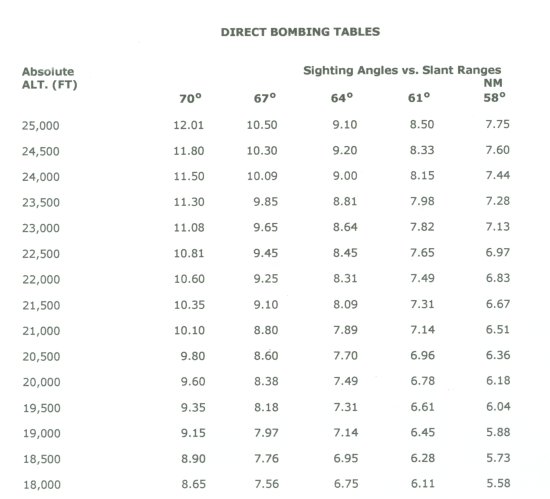 DIRECT BOMBING TABLES

Sighting Angles vs. Slant Ranges NM

| Absolute ALT. (FT) | 70° | 67° | 64° | 61° | 58° |
|---|---|---|---|---|---|
| 25,000 | 12.01 | 10.50 | 9.10 | 8.50 | 7.75 |
| 24,500 | 11.80 | 10.30 | 9.20 | 8.33 | 7.60 |
| 24,000 | 11.50 | 10.09 | 9.00 | 8.15 | 7.44 |
| 23,500 | 11.30 | 9.85 | 8.81 | 7.98 | 7.28 |
| 23,000 | 11.08 | 9.65 | 8.64 | 7.82 | 7.13 |
| 22,500 | 10.81 | 9.45 | 8.45 | 7.65 | 6.97 |
| 22,000 | 10.60 | 9.25 | 8.31 | 7.49 | 6.83 |
| 21,500 | 10.35 | 9.10 | 8.09 | 7.31 | 6.67 |
| 21,000 | 10.10 | 8.80 | 7.89 | 7.14 | 6.51 |
| 20,500 | 9.80 | 8.60 | 7.70 | 6.96 | 6.36 |
| 20,000 | 9.60 | 8.38 | 7.49 | 6.78 | 6.18 |
| 19,500 | 9.35 | 8.18 | 7.31 | 6.61 | 6.04 |
| 19,000 | 9.15 | 7.97 | 7.14 | 6.45 | 5.88 |
| 18,500 | 8.90 | 7.76 | 6.95 | 6.28 | 5.73 |
| 18,000 | 8.65 | 7.56 | 6.75 | 6.11 | 5.58 |